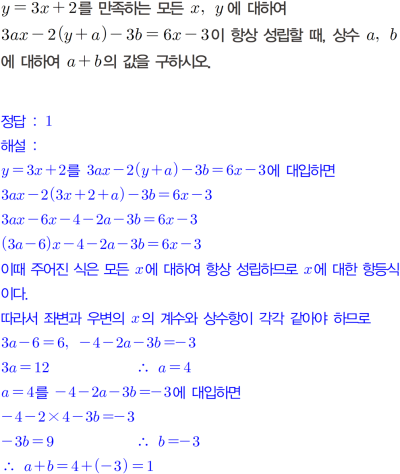 $y=3x+2$를 만족하는 모든 $x$, $y$에 대하여 $3ax-2(y+a)-3b=6x-3$이 항상 성립할 때, 상수 $a$, $b$에 대하여 $a+b$의 값을 구하시오.

정답 : 1

해설 :

$y=3x+2$를 $3ax-2(y+a)-3b=6x-3$에 대입하면

$3ax-2(3x+2+a)-3b=6x-3$

$3ax-6x-4-2a-3b=6x-3$

$(3a-6)x-4-2a-3b=6x-3$

이때 주어진 식은 모든 $x$에 대하여 항상 성립하므로 $x$에 대한 항등식이다.

따라서 좌변과 우변의 $x$의 계수와 상수항이 각각 같아야 하므로

$3a-6=6$, $-4-2a-3b=-3$

$3a=12$ $\therefore a=4$

$a=4$를 $-4-2a-3b=-3$에 대입하면

$-4-2\times4-3b=-3$

$-3b=9$ $\therefore b=-3$

$\therefore a+b=4+(-3)=1$